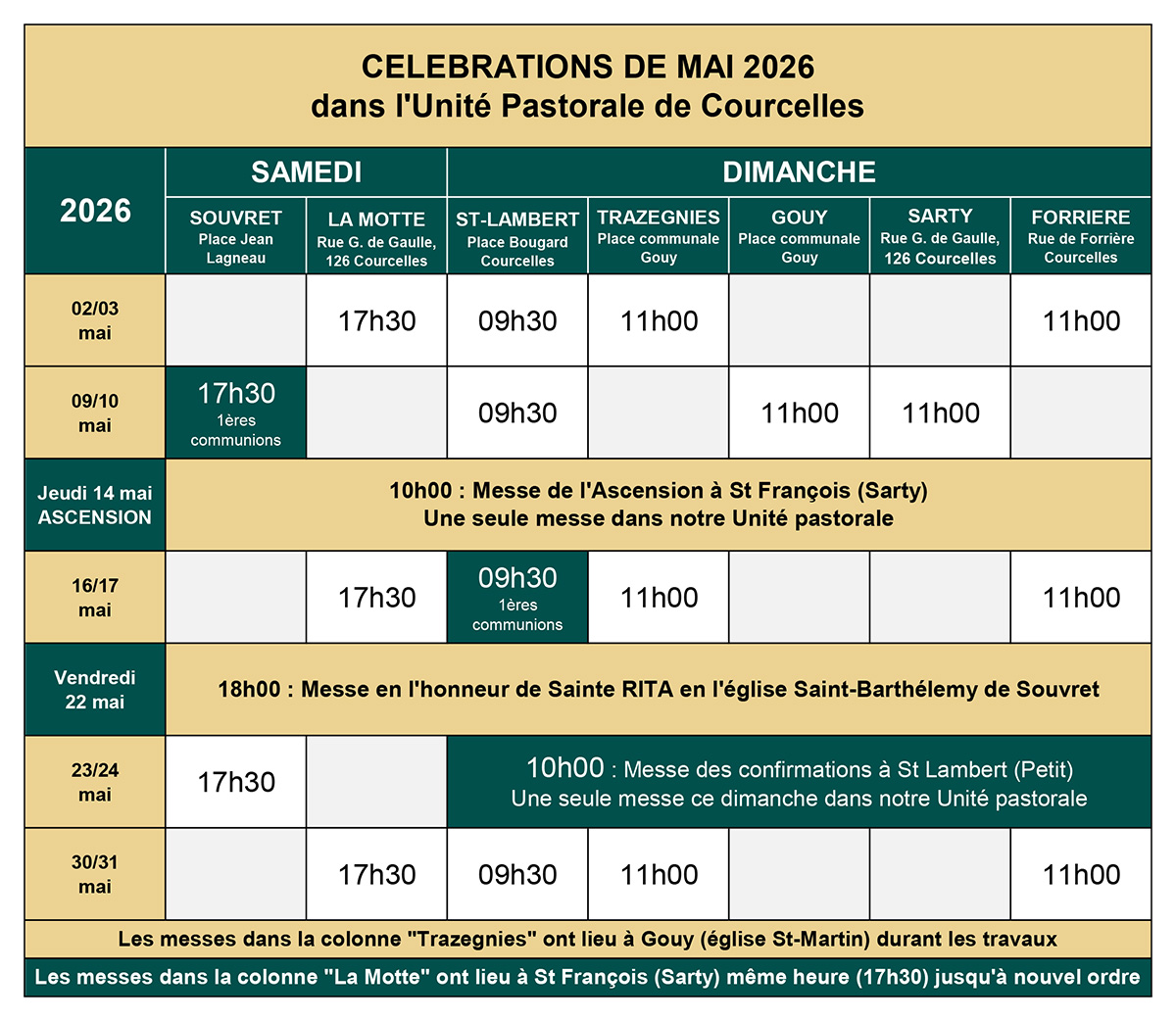 CELEBRATIONS DE MAI 2026
dans l'Unité Pastorale de Courcelles

| 2026 | SAMEDI |  | DIMANCHE |  |  |  |  |
|---|---|---|---|---|---|---|---|
|  | SOUVRET Place Jean Lagneau | LA MOTTE Rue G. de Gaulle, 126 Courcelles | ST-LAMBERT Place Bougard Courcelles | TRAZEGNIES Place communale Gouy | GOUY Place communale Gouy | SARTY Rue G. de Gaulle, 126 Courcelles | FORRIERE Rue de Forrière Courcelles |
| 02/03 mai |  | 17h30 | 09h30 | 11h00 |  |  | 11h00 |
| 09/10 mai | 17h30 1ères communions |  | 09h30 |  | 11h00 | 11h00 |  |
| Jeudi 14 mai ASCENSION | 10h00 : Messe de l'Ascension à St François (Sarty) Une seule messe dans notre Unité pastorale |  |  |  |  |  |  |
| 16/17 mai |  | 17h30 | 09h30 1ères communions | 11h00 |  |  | 11h00 |
| Vendredi 22 mai | 18h00 : Messe en l'honneur de Sainte RITA en l'église Saint-Barthélemy de Souvret |  |  |  |  |  |  |
| 23/24 mai | 17h30 |  | 10h00 : Messe des confirmations à St Lambert (Petit) Une seule messe ce dimanche dans notre Unité pastorale |  |  |  |  |
| 30/31 mai |  | 17h30 | 09h30 | 11h00 |  |  | 11h00 |

Les messes dans la colonne "Trazegnies" ont lieu à Gouy (église St-Martin) durant les travaux

Les messes dans la colonne "La Motte" ont lieu à St François (Sarty) même heure (17h30) jusqu'à nouvel ordre